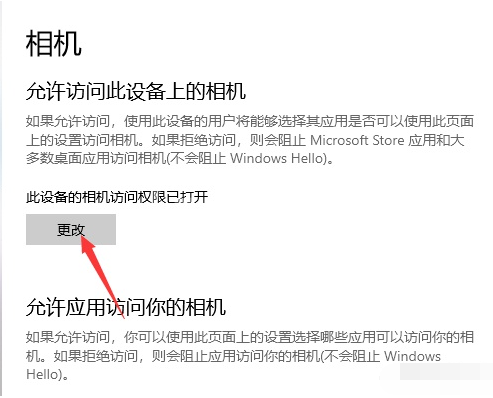 相机

允许访问此设备上的相机

如果允许访问，使用此设备的用户将能够选择其应用是否可以使用此页面上的设置访问相机。如果拒绝访问，则会阻止 Microsoft Store 应用和大多数桌面应用访问相机(不会阻止 Windows Hello)。

此设备的相机访问权限已打开

更改

允许应用访问你的相机

如果允许访问，你可以使用此页面上的设置选择哪些应用可以访问你的相机。如果拒绝访问，则会阻止应用访问你的相机(不会阻止 Windows Hello)。